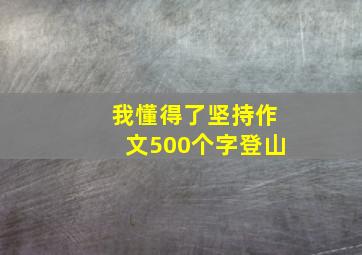 我懂得了坚持作文500个字登山